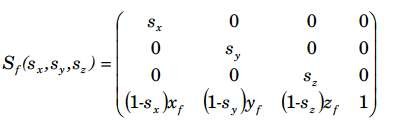 $S_f(s_x,s_y,s_z) = \begin{pmatrix} s_x & 0 & 0 & 0 \\ 0 & s_y & 0 & 0 \\ 0 & 0 & s_z & 0 \\ (1-s_x)x_f & (1-s_y)y_f & (1-s_z)z_f & 1 \end{pmatrix}$